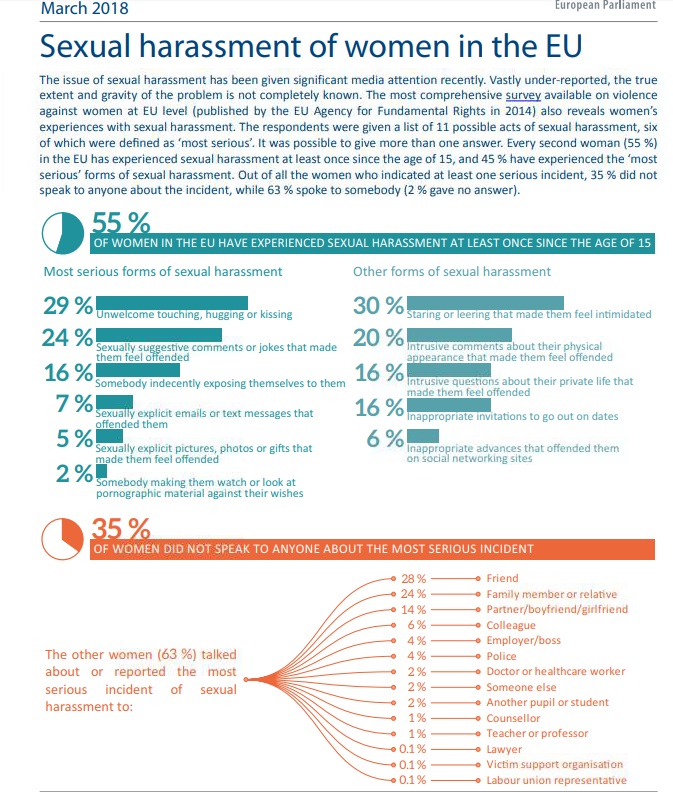 March 2018

European Parliament

Sexual harassment of women in the EU

The issue of sexual harassment has been given significant media attention recently. Vastly under-reported, the true extent and gravity of the problem is not completely known. The most comprehensive survey available on violence against women at EU level (published by the EU Agency for Fundamental Rights in 2014) also reveals women's experiences with sexual harassment. The respondents were given a list of 11 possible acts of sexual harassment, six of which were defined as 'most serious'. It was possible to give more than one answer. Every second woman (55 %) in the EU has experienced sexual harassment at least once since the age of 15, and 45 % have experienced the 'most serious' forms of sexual harassment. Out of all the women who indicated at least one serious incident, 35 % did not speak to anyone about the incident, while 63 % spoke to somebody (2 % gave no answer).

55 %
OF WOMEN IN THE EU HAVE EXPERIENCED SEXUAL HARASSMENT AT LEAST ONCE SINCE THE AGE OF 15

Most serious forms of sexual harassment

29 % Unwelcome touching, hugging or kissing
24 % Sexually suggestive comments or jokes that made them feel offended
16 % Somebody indecently exposing themselves to them
7 % Sexually explicit emails or text messages that offended them
5 % Sexually explicit pictures, photos or gifts that made them feel offended
2 % Somebody making them watch or look at pornographic material against their wishes

Other forms of sexual harassment

30 % Staring or leering that made them feel intimidated
20 % Intrusive comments about their physical appearance that made them feel offended
16 % Intrusive questions about their private life that made them feel offended
16 % Inappropriate invitations to go out on dates
6 % Inappropriate advances that offended them on social networking sites

35 %
OF WOMEN DID NOT SPEAK TO ANYONE ABOUT THE MOST SERIOUS INCIDENT

The other women (63 %) talked about or reported the most serious incident of sexual harassment to:

28 % Friend
24 % Family member or relative
14 % Partner/boyfriend/girlfriend
6 % Colleague
4 % Employer/boss
4 % Police
2 % Doctor or healthcare worker
2 % Someone else
2 % Another pupil or student
1 % Counsellor
1 % Teacher or professor
0.1 % Lawyer
0.1 % Victim support organisation
0.1 % Labour union representative